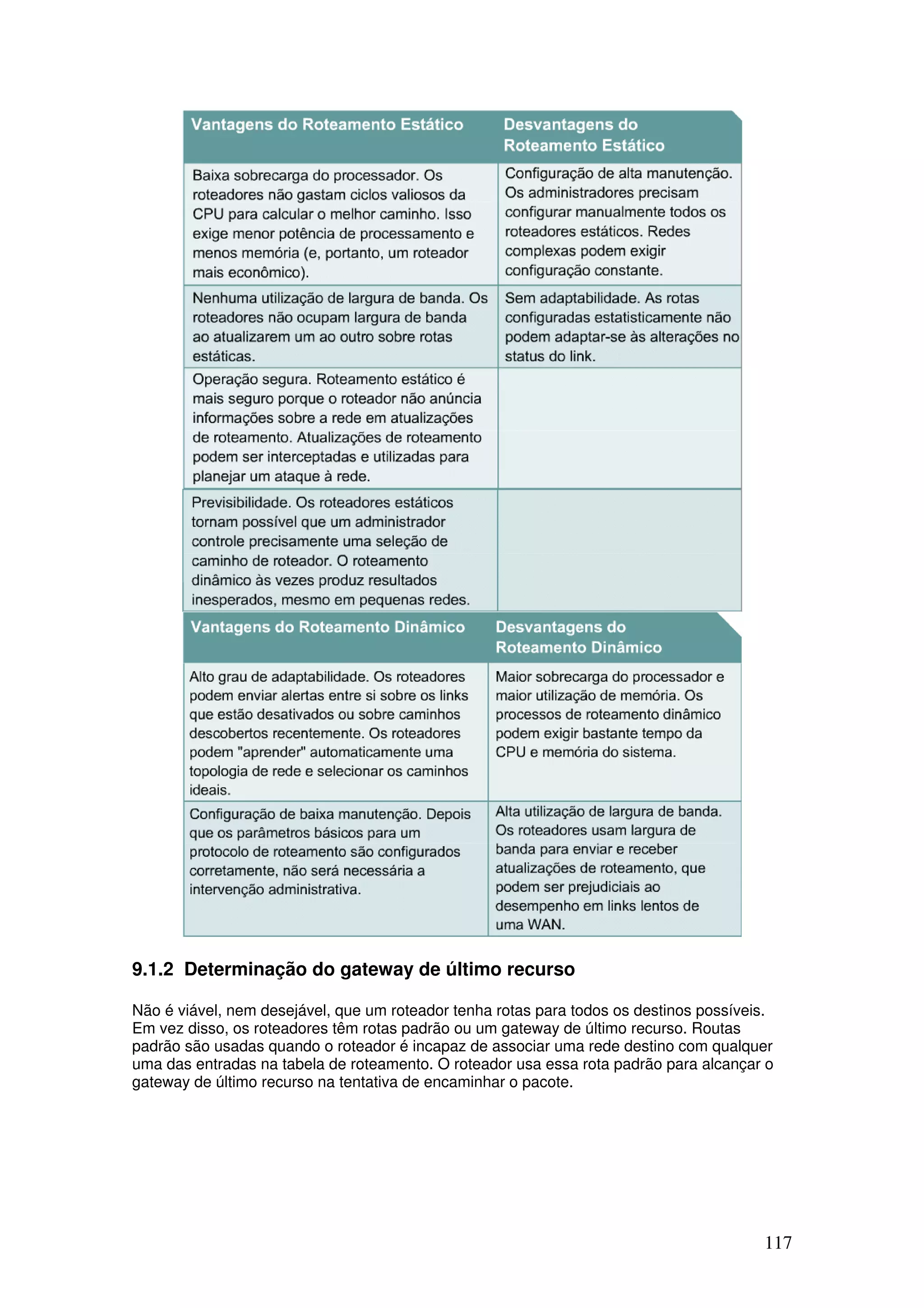 | Vantagens do Roteamento Estático | Desvantagens do Roteamento Estático |
|---|---|
| Baixa sobrecarga do processador. Os roteadores não gastam ciclos valiosos da CPU para calcular o melhor caminho. Isso exige menor potência de processamento e menos memória (e, portanto, um roteador mais econômico). | Configuração de alta manutenção. Os administradores precisam configurar manualmente todos os roteadores estáticos. Redes complexas podem exigir configuração constante. |
| Nenhuma utilização de largura de banda. Os roteadores não ocupam largura de banda ao atualizarem um ao outro sobre rotas estáticas. | Sem adaptabilidade. As rotas configuradas estatisticamente não podem adaptar-se às alterações no status do link. |
| Operação segura. Roteamento estático é mais seguro porque o roteador não anúncia informações sobre a rede em atualizações de roteamento. Atualizações de roteamento podem ser interceptadas e utilizadas para planejar um ataque à rede. | |
| Previsibilidade. Os roteadores estáticos tornam possível que um administrador controle precisamente uma seleção de caminho de roteador. O roteamento dinâmico às vezes produz resultados inesperados, mesmo em pequenas redes. | |

| Vantagens do Roteamento Dinâmico | Desvantagens do Roteamento Dinâmico |
|---|---|
| Alto grau de adaptabilidade. Os roteadores podem enviar alertas entre si sobre os links que estão desativados ou sobre caminhos descobertos recentemente. Os roteadores podem "aprender" automaticamente uma topologia de rede e selecionar os caminhos ideais. | Maior sobrecarga do processador e maior utilização de memória. Os processos de roteamento dinâmico podem exigir bastante tempo da CPU e memória do sistema. |
| Configuração de baixa manutenção. Depois que os parâmetros básicos para um protocolo de roteamento são configurados corretamente, não será necessária a intervenção administrativa. | Alta utilização de largura de banda. Os roteadores usam largura de banda para enviar e receber atualizações de roteamento, que podem ser prejudiciais ao desempenho em links lentos de uma WAN. |

9.1.2 Determinação do gateway de último recurso

Não é viável, nem desejável, que um roteador tenha rotas para todos os destinos possíveis. Em vez disso, os roteadores têm rotas padrão ou um gateway de último recurso. Routas padrão são usadas quando o roteador é incapaz de associar uma rede destino com qualquer uma das entradas na tabela de roteamento. O roteador usa essa rota padrão para alcançar o gateway de último recurso na tentativa de encaminhar o pacote.

117